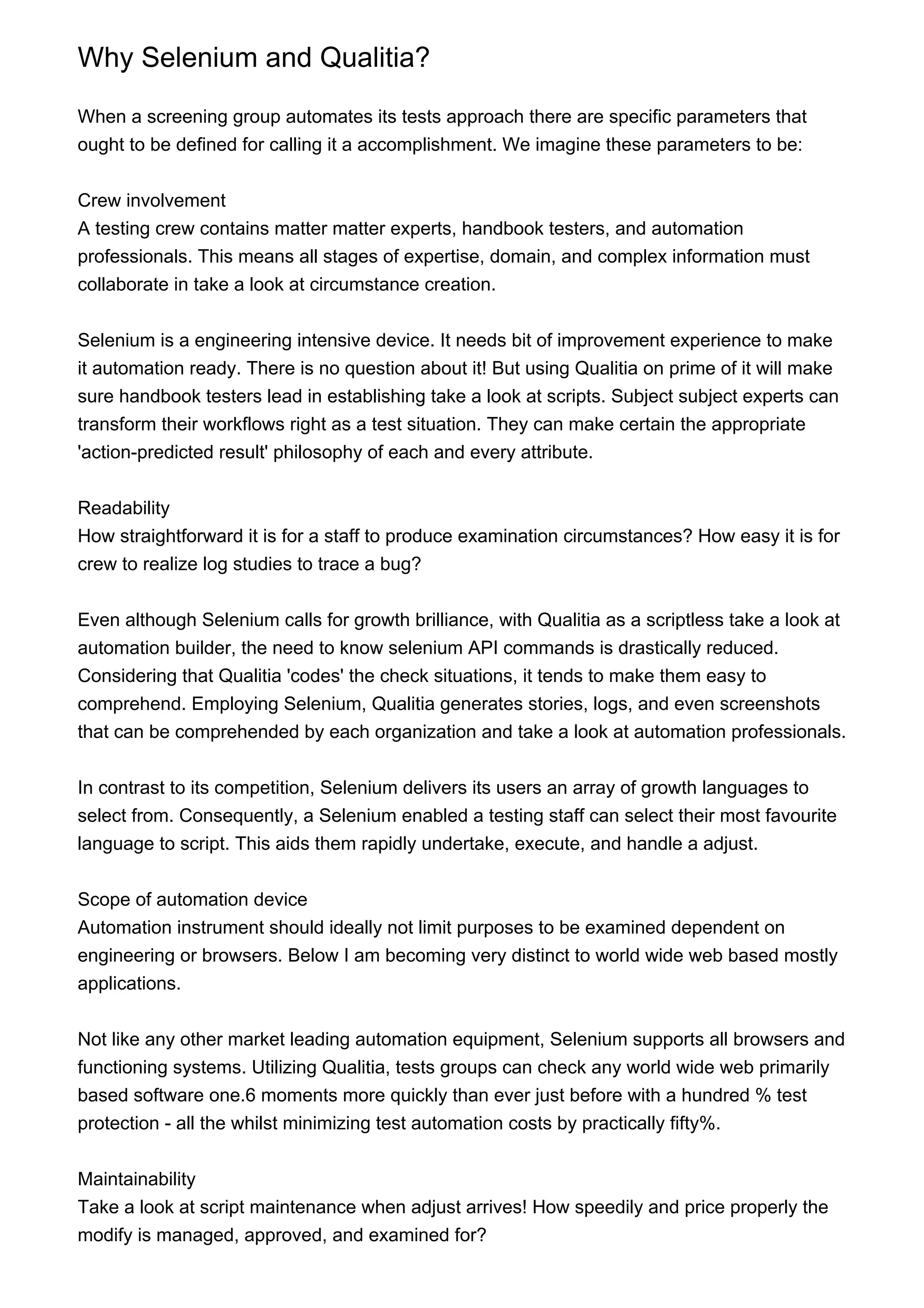 Why Selenium and Qualitia?

When a screening group automates its tests approach there are specific parameters that ought to be defined for calling it a accomplishment. We imagine these parameters to be:

Crew involvement
A testing crew contains matter matter experts, handbook testers, and automation professionals. This means all stages of expertise, domain, and complex information must collaborate in take a look at circumstance creation.

Selenium is a engineering intensive device. It needs bit of improvement experience to make it automation ready. There is no question about it! But using Qualitia on prime of it will make sure handbook testers lead in establishing take a look at scripts. Subject subject experts can transform their workflows right as a test situation. They can make certain the appropriate 'action-predicted result' philosophy of each and every attribute.

Readability
How straightforward it is for a staff to produce examination circumstances? How easy it is for crew to realize log studies to trace a bug?

Even although Selenium calls for growth brilliance, with Qualitia as a scriptless take a look at automation builder, the need to know selenium API commands is drastically reduced. Considering that Qualitia 'codes' the check situations, it tends to make them easy to comprehend. Employing Selenium, Qualitia generates stories, logs, and even screenshots that can be comprehended by each organization and take a look at automation professionals.

In contrast to its competition, Selenium delivers its users an array of growth languages to select from. Consequently, a Selenium enabled a testing staff can select their most favourite language to script. This aids them rapidly undertake, execute, and handle a adjust.

Scope of automation device
Automation instrument should ideally not limit purposes to be examined dependent on engineering or browsers. Below I am becoming very distinct to world wide web based mostly applications.

Not like any other market leading automation equipment, Selenium supports all browsers and functioning systems. Utilizing Qualitia, tests groups can check any world wide web primarily based software one.6 moments more quickly than ever just before with a hundred % test protection - all the whilst minimizing test automation costs by practically fifty%.

Maintainability
Take a look at script maintenance when adjust arrives! How speedily and price properly the modify is managed, approved, and examined for?